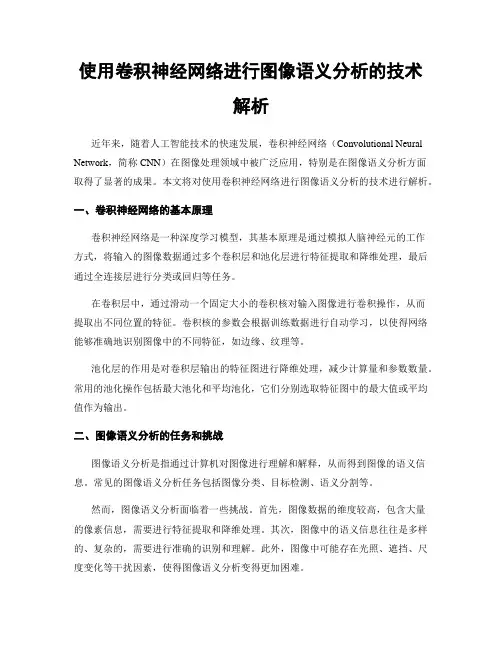 使用卷积神经网络进行图像语义分析的技术解析

近年来，随着人工智能技术的快速发展，卷积神经网络（Convolutional Neural Network，简称 CNN）在图像处理领域中被广泛应用，特别是在图像语义分析方面取得了显著的成果。本文将对使用卷积神经网络进行图像语义分析的技术进行解析。

一、卷积神经网络的基本原理

卷积神经网络是一种深度学习模型，其基本原理是通过模拟人脑神经元的工作方式，将输入的图像数据通过多个卷积层和池化层进行特征提取和降维处理，最后通过全连接层进行分类或回归等任务。

在卷积层中，通过滑动一个固定大小的卷积核对输入图像进行卷积操作，从而提取出不同位置的特征。卷积核的参数会根据训练数据进行自动学习，以使得网络能够准确地识别图像中的不同特征，如边缘、纹理等。

池化层的作用是对卷积层输出的特征图进行降维处理，减少计算量和参数数量。常用的池化操作包括最大池化和平均池化，它们分别选取特征图中的最大值或平均值作为输出。

二、图像语义分析的任务和挑战

图像语义分析是指通过计算机对图像进行理解和解释，从而得到图像的语义信息。常见的图像语义分析任务包括图像分类、目标检测、语义分割等。

然而，图像语义分析面临着一些挑战。首先，图像数据的维度较高，包含大量的像素信息，需要进行特征提取和降维处理。其次，图像中的语义信息往往是多样的、复杂的，需要进行准确的识别和理解。此外，图像中可能存在光照、遮挡、尺度变化等干扰因素，使得图像语义分析变得更加困难。